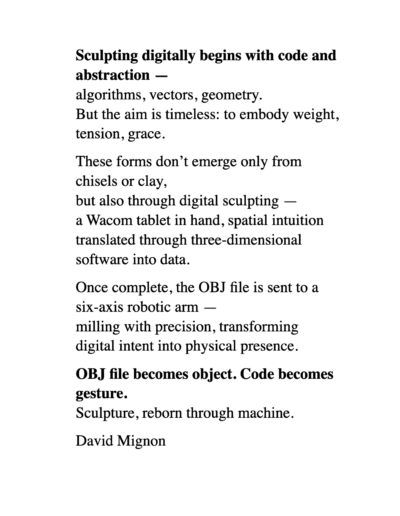 Sculpting digitally begins with code and abstraction —
algorithms, vectors, geometry.
But the aim is timeless: to embody weight, tension, grace.

These forms don't emerge only from chisels or clay,
but also through digital sculpting —
a Wacom tablet in hand, spatial intuition translated through three-dimensional software into data.

Once complete, the OBJ file is sent to a six-axis robotic arm —
milling with precision, transforming digital intent into physical presence.

OBJ file becomes object. Code becomes gesture.
Sculpture, reborn through machine.

David Mignon